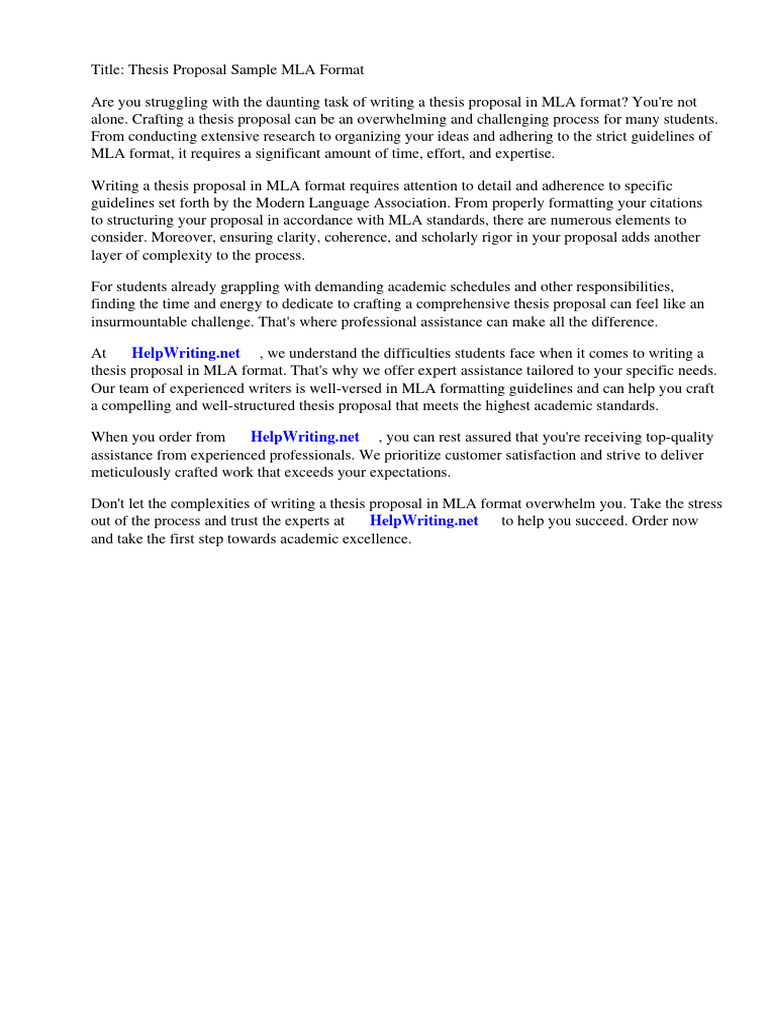 Title: Thesis Proposal Sample MLA Format

Are you struggling with the daunting task of writing a thesis proposal in MLA format? You're not alone. Crafting a thesis proposal can be an overwhelming and challenging process for many students. From conducting extensive research to organizing your ideas and adhering to the strict guidelines of MLA format, it requires a significant amount of time, effort, and expertise.

Writing a thesis proposal in MLA format requires attention to detail and adherence to specific guidelines set forth by the Modern Language Association. From properly formatting your citations to structuring your proposal in accordance with MLA standards, there are numerous elements to consider. Moreover, ensuring clarity, coherence, and scholarly rigor in your proposal adds another layer of complexity to the process.

For students already grappling with demanding academic schedules and other responsibilities, finding the time and energy to dedicate to crafting a comprehensive thesis proposal can feel like an insurmountable challenge. That's where professional assistance can make all the difference.

At HelpWriting.net , we understand the difficulties students face when it comes to writing a thesis proposal in MLA format. That's why we offer expert assistance tailored to your specific needs. Our team of experienced writers is well-versed in MLA formatting guidelines and can help you craft a compelling and well-structured thesis proposal that meets the highest academic standards.

When you order from HelpWriting.net , you can rest assured that you're receiving top-quality assistance from experienced professionals. We prioritize customer satisfaction and strive to deliver meticulously crafted work that exceeds your expectations.

Don't let the complexities of writing a thesis proposal in MLA format overwhelm you. Take the stress out of the process and trust the experts at HelpWriting.net to help you succeed. Order now and take the first step towards academic excellence.